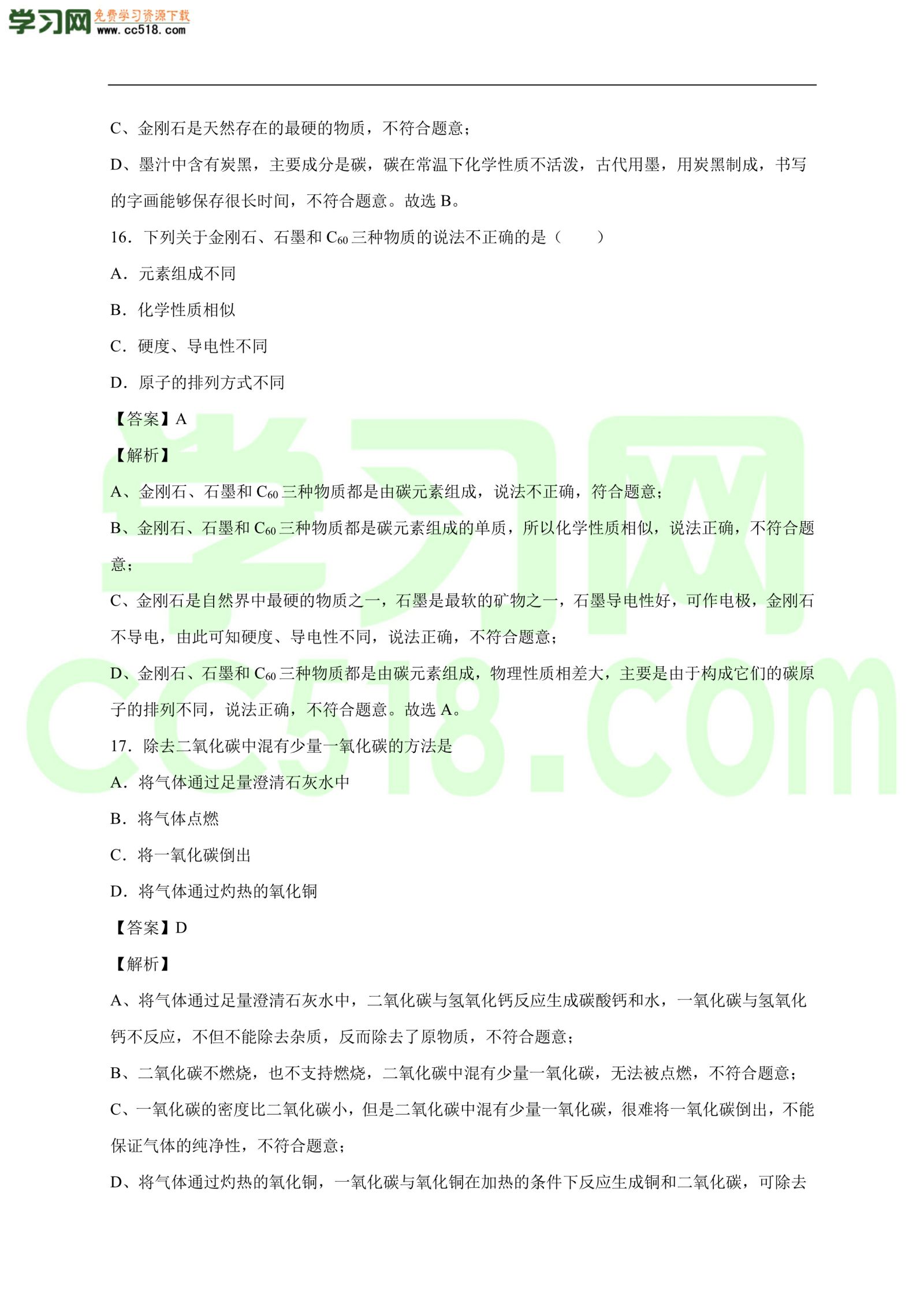 学习网 免费学习资源下载 www.cc518.com

C、金刚石是天然存在的最硬的物质，不符合题意；

D、墨汁中含有炭黑，主要成分是碳，碳在常温下化学性质不活泼，古代用墨，用炭黑制成，书写的字画能够保存很长时间，不符合题意。故选 B。

16．下列关于金刚石、石墨和 $C_{60}$ 三种物质的说法不正确的是（　　）

A．元素组成不同

B．化学性质相似

C．硬度、导电性不同

D．原子的排列方式不同

【答案】A

【解析】

A、金刚石、石墨和 $C_{60}$ 三种物质都是由碳元素组成，说法不正确，符合题意；

B、金刚石、石墨和 $C_{60}$ 三种物质都是碳元素组成的单质，所以化学性质相似，说法正确，不符合题意；

C、金刚石是自然界中最硬的物质之一，石墨是最软的矿物之一，石墨导电性好，可作电极，金刚石不导电，由此可知硬度、导电性不同，说法正确，不符合题意；

D、金刚石、石墨和 $C_{60}$ 三种物质都是由碳元素组成，物理性质相差大，主要是由于构成它们的碳原子的排列不同，说法正确，不符合题意。故选 A。

17．除去二氧化碳中混有少量一氧化碳的方法是

A．将气体通过足量澄清石灰水中

B．将气体点燃

C．将一氧化碳倒出

D．将气体通过灼热的氧化铜

【答案】D

【解析】

A、将气体通过足量澄清石灰水中，二氧化碳与氢氧化钙反应生成碳酸钙和水，一氧化碳与氢氧化钙不反应，不但不能除去杂质，反而除去了原物质，不符合题意；

B、二氧化碳不燃烧，也不支持燃烧，二氧化碳中混有少量一氧化碳，无法被点燃，不符合题意；

C、一氧化碳的密度比二氧化碳小，但是二氧化碳中混有少量一氧化碳，很难将一氧化碳倒出，不能保证气体的纯净性，不符合题意；

D、将气体通过灼热的氧化铜，一氧化碳与氧化铜在加热的条件下反应生成铜和二氧化碳，可除去

学习网
cc518.com